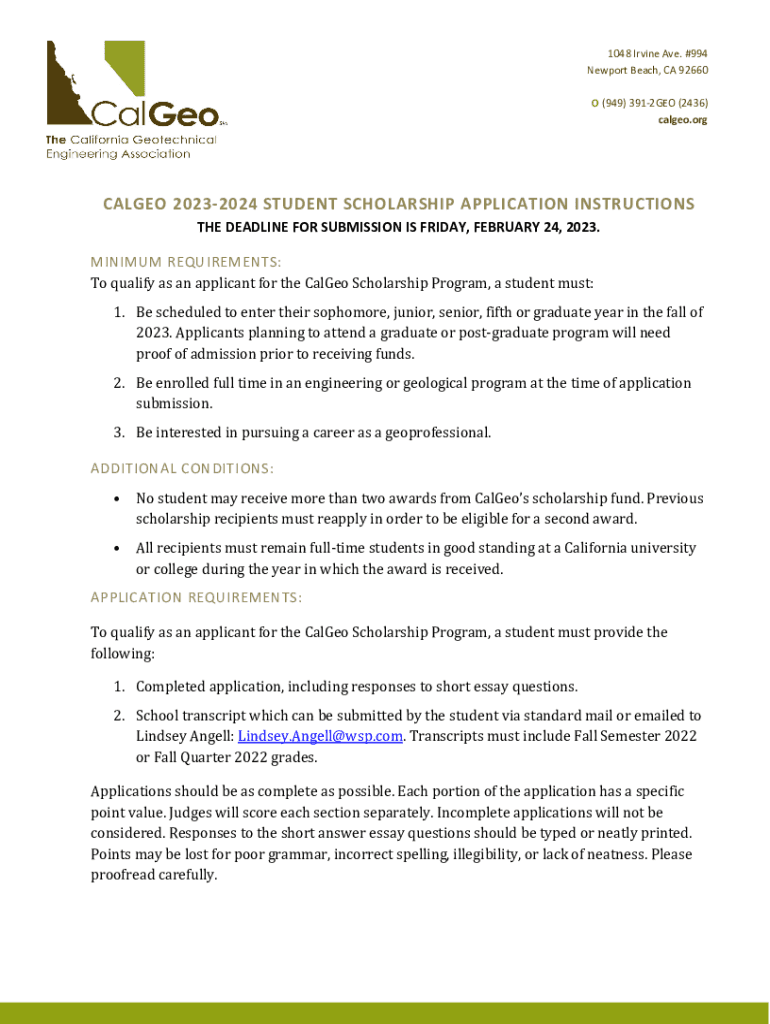 CalGeo
The California Geotechnical Engineering Association

1048 Irvine Ave. #994
Newport Beach, CA 92660

O (949) 391-2GEO (2436)
calgeo.org

CALGEO 2023-2024 STUDENT SCHOLARSHIP APPLICATION INSTRUCTIONS

THE DEADLINE FOR SUBMISSION IS FRIDAY, FEBRUARY 24, 2023.

MINIMUM REQUIREMENTS:
To qualify as an applicant for the CalGeo Scholarship Program, a student must:

1. Be scheduled to enter their sophomore, junior, senior, fifth or graduate year in the fall of 2023. Applicants planning to attend a graduate or post-graduate program will need proof of admission prior to receiving funds.

2. Be enrolled full time in an engineering or geological program at the time of application submission.

3. Be interested in pursuing a career as a geoprofessional.

ADDITIONAL CONDITIONS:

• No student may receive more than two awards from CalGeo's scholarship fund. Previous scholarship recipients must reapply in order to be eligible for a second award.

• All recipients must remain full-time students in good standing at a California university or college during the year in which the award is received.

APPLICATION REQUIREMENTS:

To qualify as an applicant for the CalGeo Scholarship Program, a student must provide the following:

1. Completed application, including responses to short essay questions.

2. School transcript which can be submitted by the student via standard mail or emailed to Lindsey Angell: Lindsey.Angell@wsp.com. Transcripts must include Fall Semester 2022 or Fall Quarter 2022 grades.

Applications should be as complete as possible. Each portion of the application has a specific point value. Judges will score each section separately. Incomplete applications will not be considered. Responses to the short answer essay questions should be typed or neatly printed. Points may be lost for poor grammar, incorrect spelling, illegibility, or lack of neatness. Please proofread carefully.